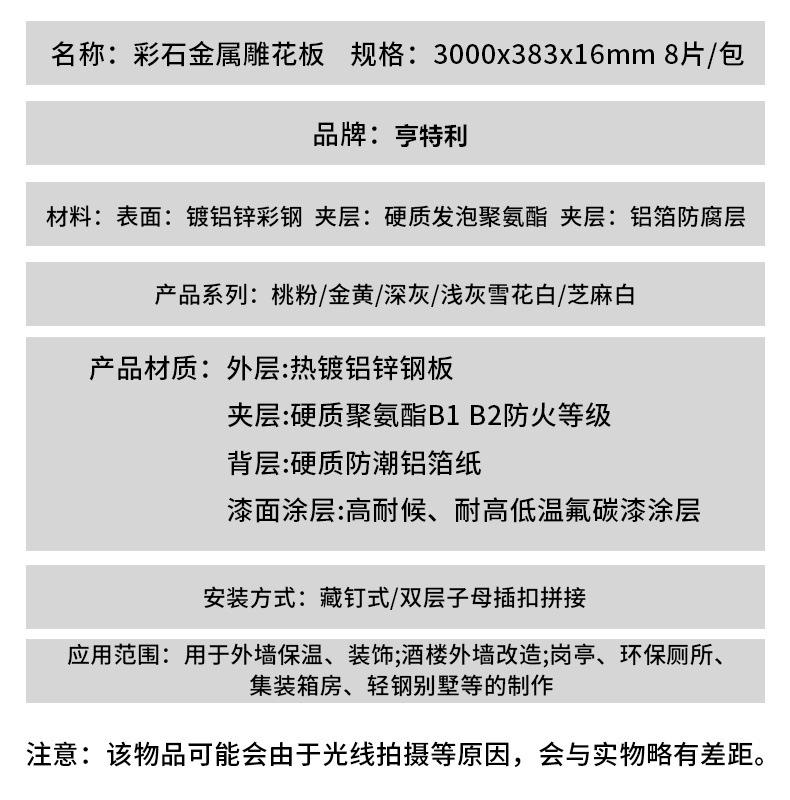 名称：彩石金属雕花板　规格：3000x383x16mm 8片/包

品牌：亨特利

材料：表面：镀铝锌彩钢 夹层：硬质发泡聚氨酯 夹层：铝箔防腐层

产品系列：桃粉/金黄/深灰/浅灰雪花白/芝麻白

产品材质：外层:热镀铝锌钢板
夹层:硬质聚氨酯B1 B2防火等级
背层:硬质防潮铝箔纸
漆面涂层:高耐候、耐高低温氟碳漆涂层

安装方式：藏钉式/双层子母插扣拼接

应用范围：用于外墙保温、装饰;酒楼外墙改造;岗亭、环保厕所、集装箱房、轻钢别墅等的制作

注意：该物品可能会由于光线拍摄等原因，会与实物略有差距。